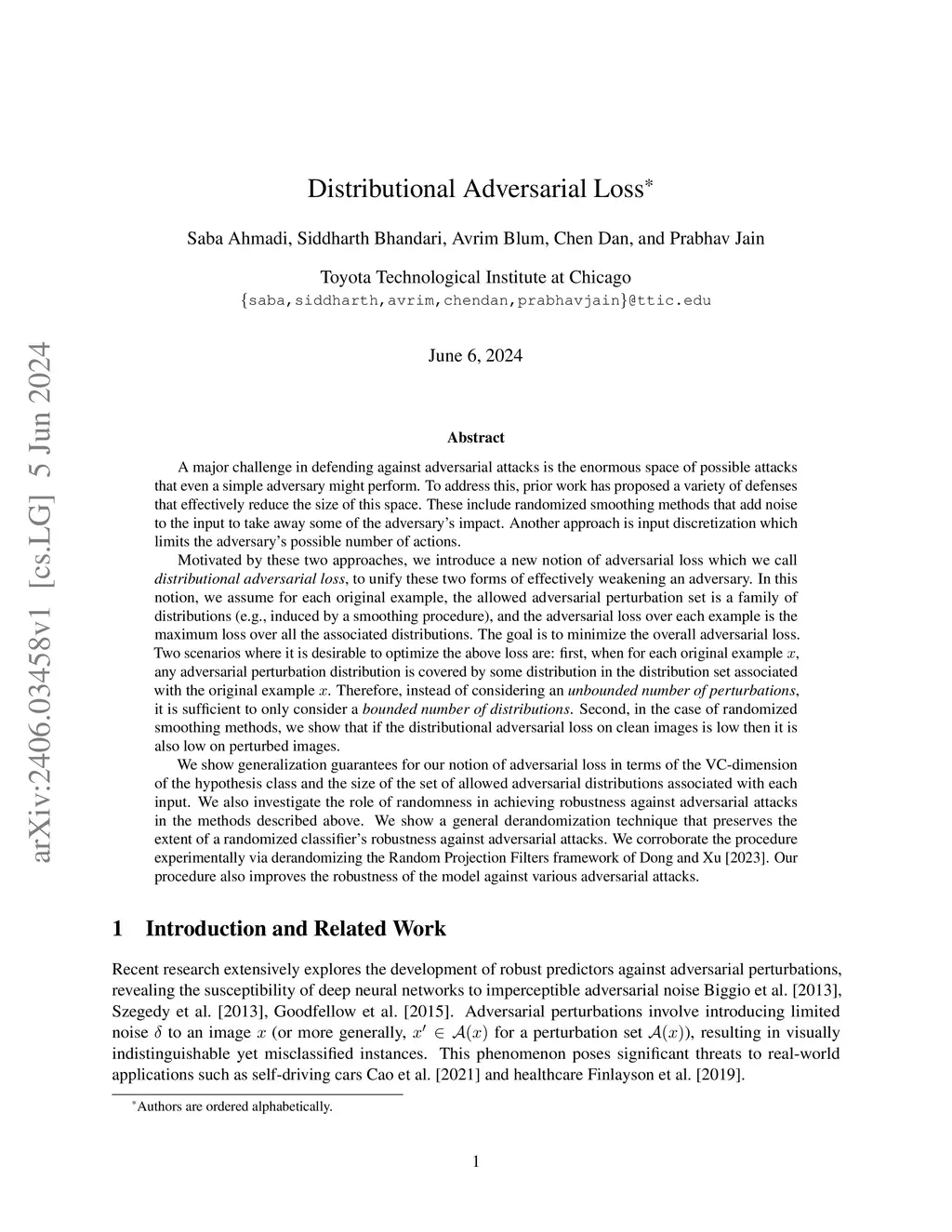 arXiv:2406.03458v1 [cs.LG] 5 Jun 2024

Distributional Adversarial Loss*

Saba Ahmadi, Siddharth Bhandari, Avrim Blum, Chen Dan, and Prabhav Jain

Toyota Technological Institute at Chicago
{saba,siddharth,avrim,chendan,prabhavjain}@ttic.edu

June 6, 2024

Abstract

A major challenge in defending against adversarial attacks is the enormous space of possible attacks that even a simple adversary might perform. To address this, prior work has proposed a variety of defenses that effectively reduce the size of this space. These include randomized smoothing methods that add noise to the input to take away some of the adversary's impact. Another approach is input discretization which limits the adversary's possible number of actions.

Motivated by these two approaches, we introduce a new notion of adversarial loss which we call distributional adversarial loss, to unify these two forms of effectively weakening an adversary. In this notion, we assume for each original example, the allowed adversarial perturbation set is a family of distributions (e.g., induced by a smoothing procedure), and the adversarial loss over each example is the maximum loss over all the associated distributions. The goal is to minimize the overall adversarial loss. Two scenarios where it is desirable to optimize the above loss are: first, when for each original example $x$, any adversarial perturbation distribution is covered by some distribution in the distribution set associated with the original example $x$. Therefore, instead of considering an unbounded number of perturbations, it is sufficient to only consider a bounded number of distributions. Second, in the case of randomized smoothing methods, we show that if the distributional adversarial loss on clean images is low then it is also low on perturbed images.

We show generalization guarantees for our notion of adversarial loss in terms of the VC-dimension of the hypothesis class and the size of the set of allowed adversarial distributions associated with each input. We also investigate the role of randomness in achieving robustness against adversarial attacks in the methods described above. We show a general derandomization technique that preserves the extent of a randomized classifier's robustness against adversarial attacks. We corroborate the procedure experimentally via derandomizing the Random Projection Filters framework of Dong and Xu [2023]. Our procedure also improves the robustness of the model against various adversarial attacks.

1 Introduction and Related Work

Recent research extensively explores the development of robust predictors against adversarial perturbations, revealing the susceptibility of deep neural networks to imperceptible adversarial noise Biggio et al. [2013], Szegedy et al. [2013], Goodfellow et al. [2015]. Adversarial perturbations involve introducing limited noise $\delta$ to an image $x$ (or more generally, $x' \in \mathcal{A}(x)$ for a perturbation set $\mathcal{A}(x)$), resulting in visually indistinguishable yet misclassified instances. This phenomenon poses significant threats to real-world applications such as self-driving cars Cao et al. [2021] and healthcare Finlayson et al. [2019].

*Authors are ordered alphabetically.

1